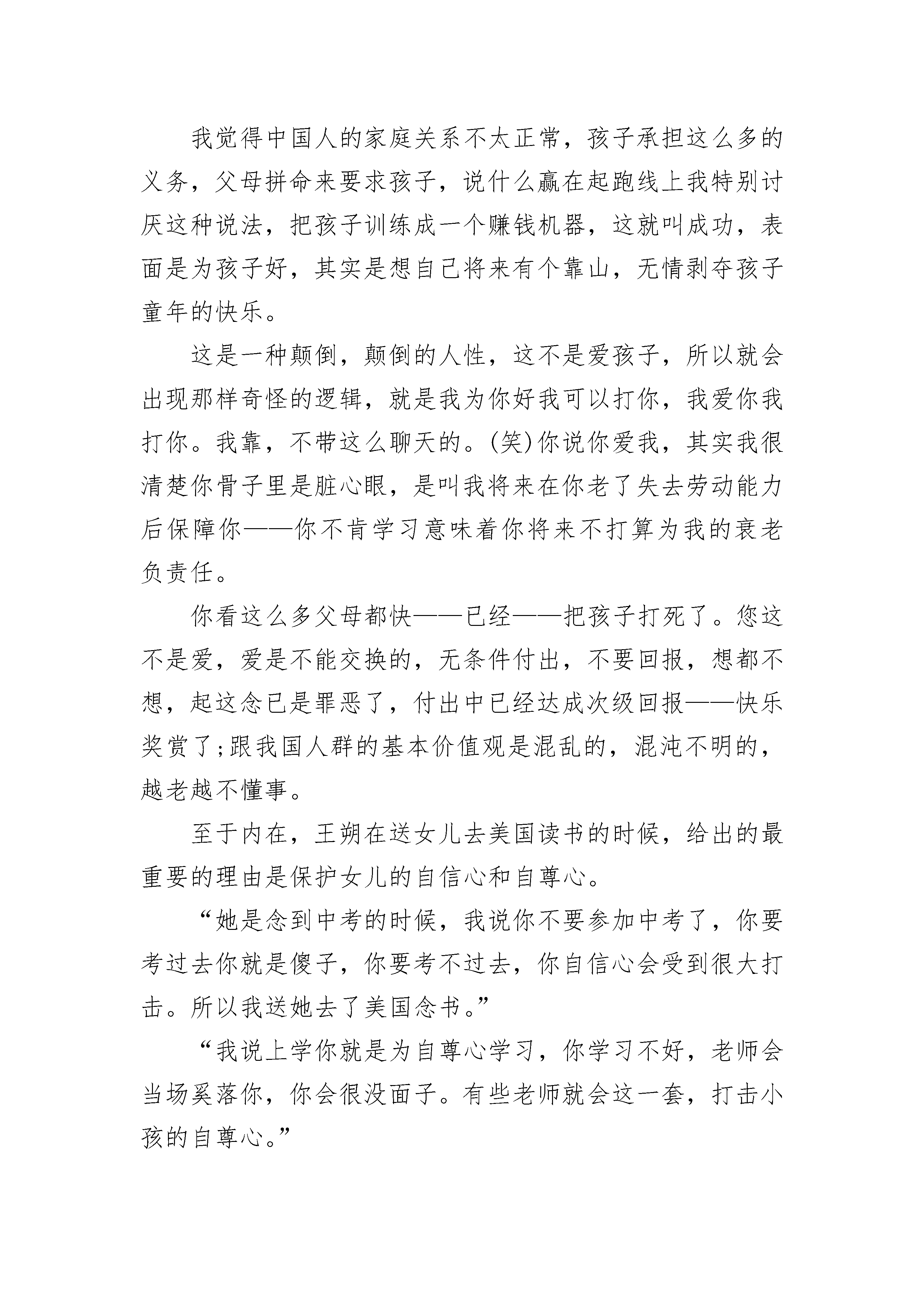 我觉得中国人的家庭关系不太正常，孩子承担这么多的义务，父母拼命来要求孩子，说什么赢在起跑线上我特别讨厌这种说法，把孩子训练成一个赚钱机器，这就叫成功，表面是为孩子好，其实是想自己将来有个靠山，无情剥夺孩子童年的快乐。

这是一种颠倒，颠倒的人性，这不是爱孩子，所以就会出现那样奇怪的逻辑，就是我为你好我可以打你，我爱你我打你。我靠，不带这么聊天的。(笑)你说你爱我，其实我很清楚你骨子里是脏心眼，是叫我将来在你老了失去劳动能力后保障你——你不肯学习意味着你将来不打算为我的衰老负责任。

你看这么多父母都快——已经——把孩子打死了。您这不是爱，爱是不能交换的，无条件付出，不要回报，想都不想，起这念已是罪恶了，付出中已经达成次级回报——快乐奖赏了;跟我国人群的基本价值观是混乱的，混沌不明的，越老越不懂事。

至于内在，王朔在送女儿去美国读书的时候，给出的最重要的理由是保护女儿的自信心和自尊心。

“她是念到中考的时候，我说你不要参加中考了，你要考过去你就是傻子，你要考不过去，你自信心会受到很大打击。所以我送她去了美国念书。”

“我说上学你就是为自尊心学习，你学习不好，老师会当场奚落你，你会很没面子。有些老师就会这一套，打击小孩的自尊心。”